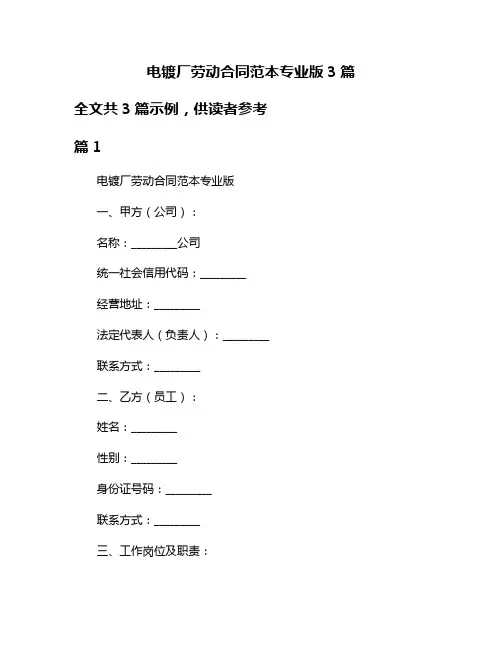 电镀厂劳动合同范本专业版 3 篇

全文共 3 篇示例，供读者参考

篇 1

电镀厂劳动合同范本专业版

一、甲方（公司）：

名称：________公司

统一社会信用代码：________

经营地址：________

法定代表人（负责人）：________

联系方式：________

二、乙方（员工）：

姓名：________

性别：________

身份证号码：________

联系方式：________

三、工作岗位及职责：